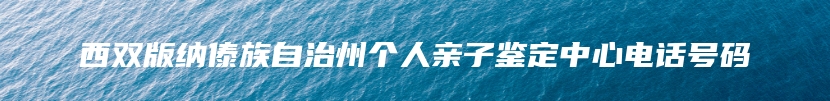 西双版纳傣族自治州个人亲子鉴定中心电话号码